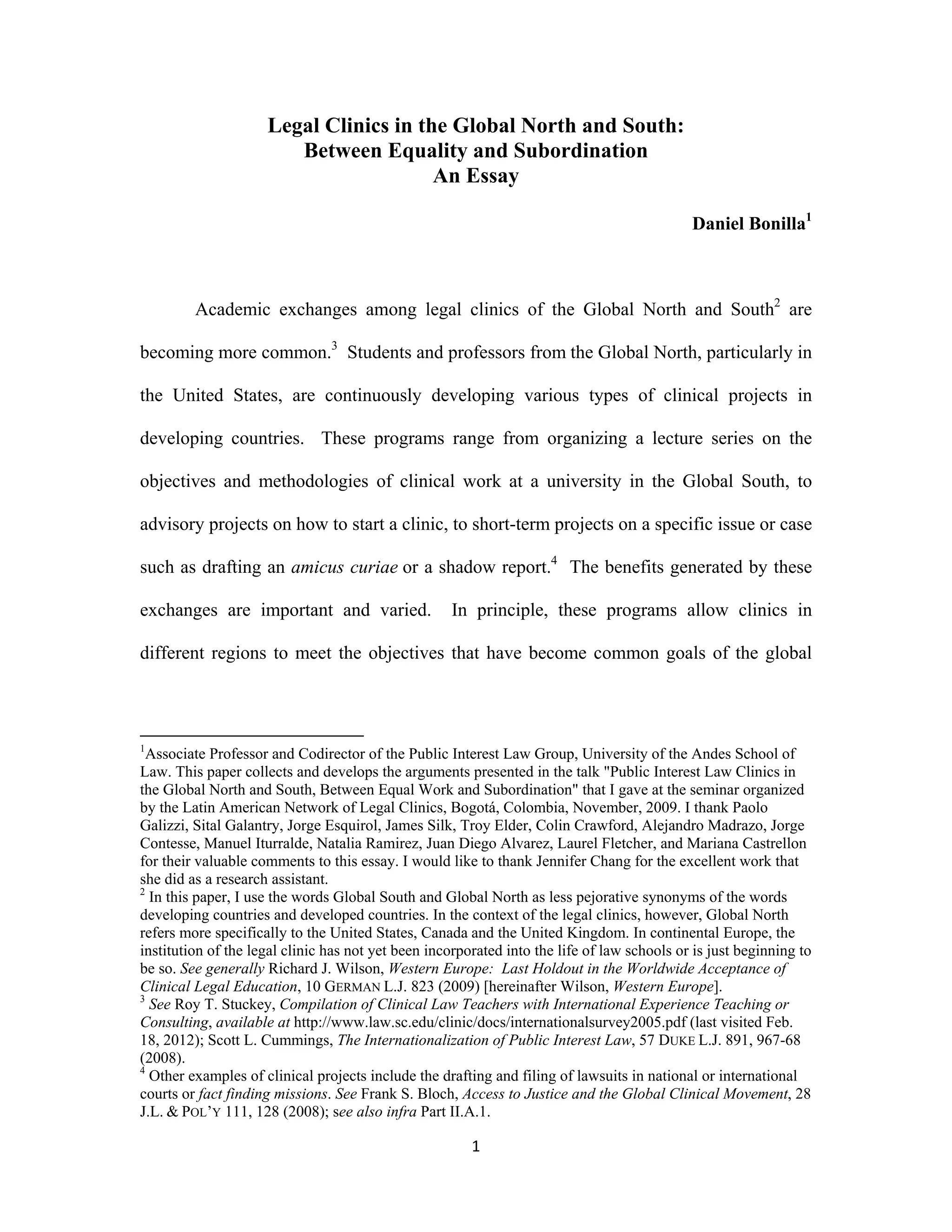 Legal Clinics in the Global North and South: Between Equality and Subordination An Essay

Daniel Bonilla$^1$

Academic exchanges among legal clinics of the Global North and South$^2$ are becoming more common.$^3$ Students and professors from the Global North, particularly in the United States, are continuously developing various types of clinical projects in developing countries. These programs range from organizing a lecture series on the objectives and methodologies of clinical work at a university in the Global South, to advisory projects on how to start a clinic, to short-term projects on a specific issue or case such as drafting an amicus curiae or a shadow report.$^4$ The benefits generated by these exchanges are important and varied. In principle, these programs allow clinics in different regions to meet the objectives that have become common goals of the global

$^1$Associate Professor and Codirector of the Public Interest Law Group, University of the Andes School of Law. This paper collects and develops the arguments presented in the talk "Public Interest Law Clinics in the Global North and South, Between Equal Work and Subordination" that I gave at the seminar organized by the Latin American Network of Legal Clinics, Bogotá, Colombia, November, 2009. I thank Paolo Galizzi, Sital Galantry, Jorge Esquirol, James Silk, Troy Elder, Colin Crawford, Alejandro Madrazo, Jorge Contesse, Manuel Iturralde, Natalia Ramirez, Juan Diego Alvarez, Laurel Fletcher, and Mariana Castrellon for their valuable comments to this essay. I would like to thank Jennifer Chang for the excellent work that she did as a research assistant.
$^2$ In this paper, I use the words Global South and Global North as less pejorative synonyms of the words developing countries and developed countries. In the context of the legal clinics, however, Global North refers more specifically to the United States, Canada and the United Kingdom. In continental Europe, the institution of the legal clinic has not yet been incorporated into the life of law schools or is just beginning to be so. See generally Richard J. Wilson, Western Europe: Last Holdout in the Worldwide Acceptance of Clinical Legal Education, 10 GERMAN L.J. 823 (2009) [hereinafter Wilson, Western Europe].
$^3$ See Roy T. Stuckey, Compilation of Clinical Law Teachers with International Experience Teaching or Consulting, available at http://www.law.sc.edu/clinic/docs/internationalsurvey2005.pdf (last visited Feb. 18, 2012); Scott L. Cummings, The Internationalization of Public Interest Law, 57 DUKE L.J. 891, 967-68 (2008).
$^4$ Other examples of clinical projects include the drafting and filing of lawsuits in national or international courts or fact finding missions. See Frank S. Bloch, Access to Justice and the Global Clinical Movement, 28 J.L. & POL'Y 111, 128 (2008); see also infra Part II.A.1.

1